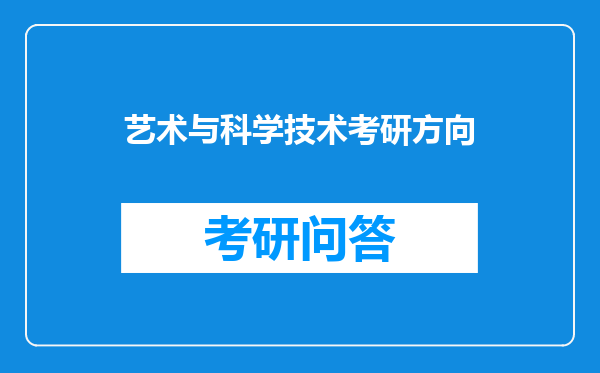 艺术与科学技术考研方向

考研问答